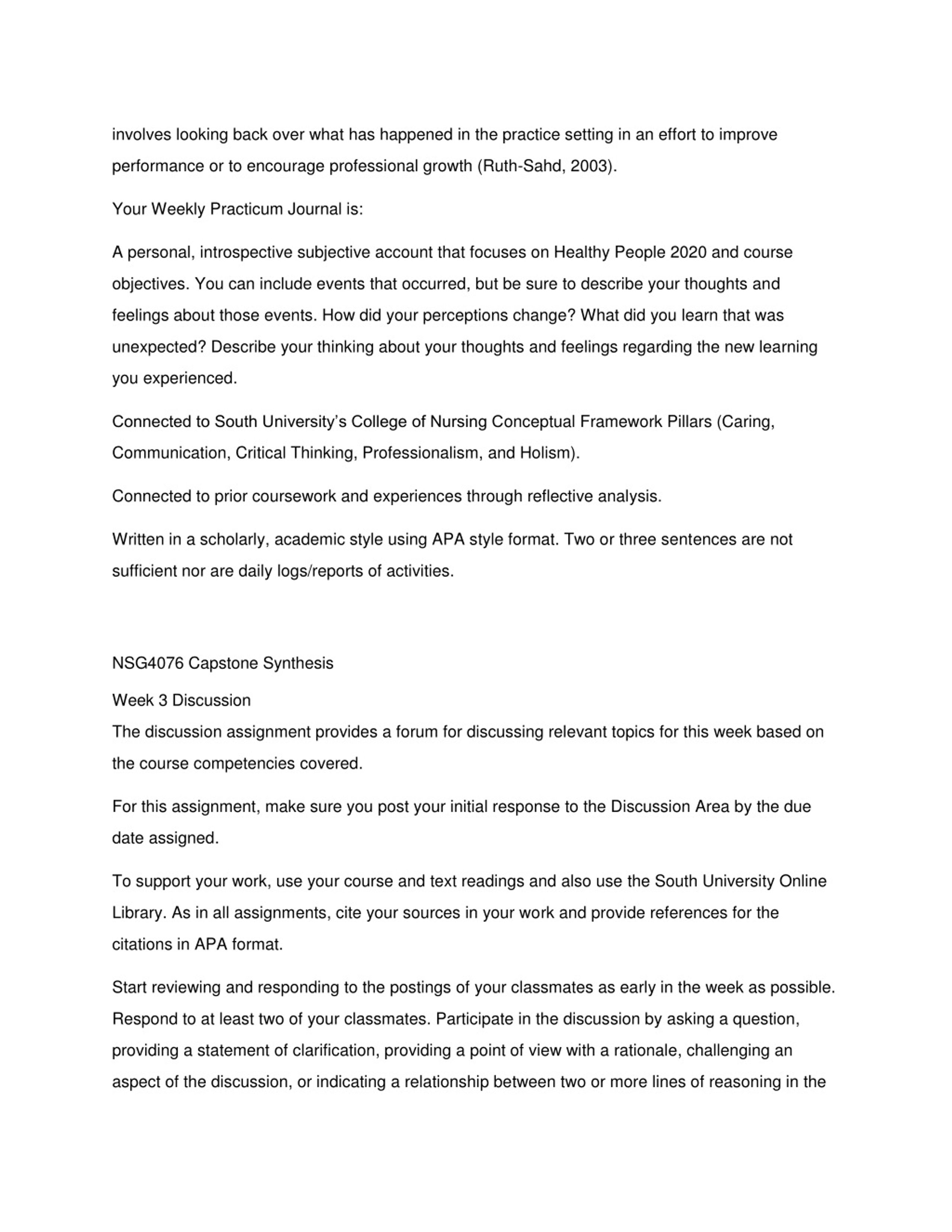 involves looking back over what has happened in the practice setting in an effort to improve performance or to encourage professional growth (Ruth-Sahd, 2003).

Your Weekly Practicum Journal is:

A personal, introspective subjective account that focuses on Healthy People 2020 and course objectives. You can include events that occurred, but be sure to describe your thoughts and feelings about those events. How did your perceptions change? What did you learn that was unexpected? Describe your thinking about your thoughts and feelings regarding the new learning you experienced.

Connected to South University's College of Nursing Conceptual Framework Pillars (Caring, Communication, Critical Thinking, Professionalism, and Holism).

Connected to prior coursework and experiences through reflective analysis.

Written in a scholarly, academic style using APA style format. Two or three sentences are not sufficient nor are daily logs/reports of activities.

NSG4076 Capstone Synthesis

Week 3 Discussion
The discussion assignment provides a forum for discussing relevant topics for this week based on the course competencies covered.

For this assignment, make sure you post your initial response to the Discussion Area by the due date assigned.

To support your work, use your course and text readings and also use the South University Online Library. As in all assignments, cite your sources in your work and provide references for the citations in APA format.

Start reviewing and responding to the postings of your classmates as early in the week as possible. Respond to at least two of your classmates. Participate in the discussion by asking a question, providing a statement of clarification, providing a point of view with a rationale, challenging an aspect of the discussion, or indicating a relationship between two or more lines of reasoning in the